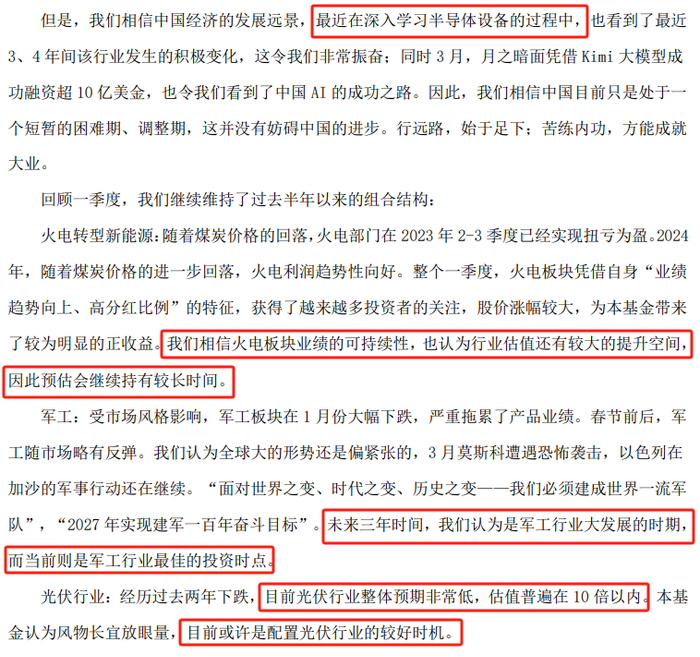 但是，我们相信中国经济的发展远景，最近在深入学习半导体设备的过程中，也看到了最近3、4年间该行业发生的积极变化，这令我们非常振奋；同时3月，月之暗面凭借Kimi大模型成功融资超10亿美金，也令我们看到了中国AI的成功之路。因此，我们相信中国目前只是处于一个短暂的困难期、调整期，这并没有妨碍中国的进步。行远路，始于足下；苦练内功，方能成就大业。

回顾一季度，我们继续维持了过去半年以来的组合结构：

火电转型新能源：随着煤炭价格的回落，火电部门在2023年2-3季度已经实现扭亏为盈。2024年，随着煤炭价格的进一步回落，火电利润趋势性向好。整个一季度，火电板块凭借自身“业绩趋势向上、高分红比例”的特征，获得了越来越多投资者的关注，股价涨幅较大，为本基金带来了较为明显的正收益。我们相信火电板块业绩的可持续性，也认为行业估值还有较大的提升空间，因此预估会继续持有较长时间。

军工：受市场风格影响，军工板块在1月份大幅下跌，严重拖累了产品业绩。春节前后，军工随市场略有反弹。我们认为全球大的形势还是偏紧张的，3月莫斯科遭遇恐怖袭击，以色列在加沙的军事行动还在继续。“面对世界之变、时代之变、历史之变——我们必须建成世界一流军队”，“2027年实现建军一百年奋斗目标”。未来三年时间，我们认为是军工行业大发展的时期，而当前则是军工行业最佳的投资时点。

光伏行业：经历过去两年下跌，目前光伏行业整体预期非常低，估值普遍在10倍以内。本基金认为风物长宜放眼量，目前或许是配置光伏行业的较好时机。